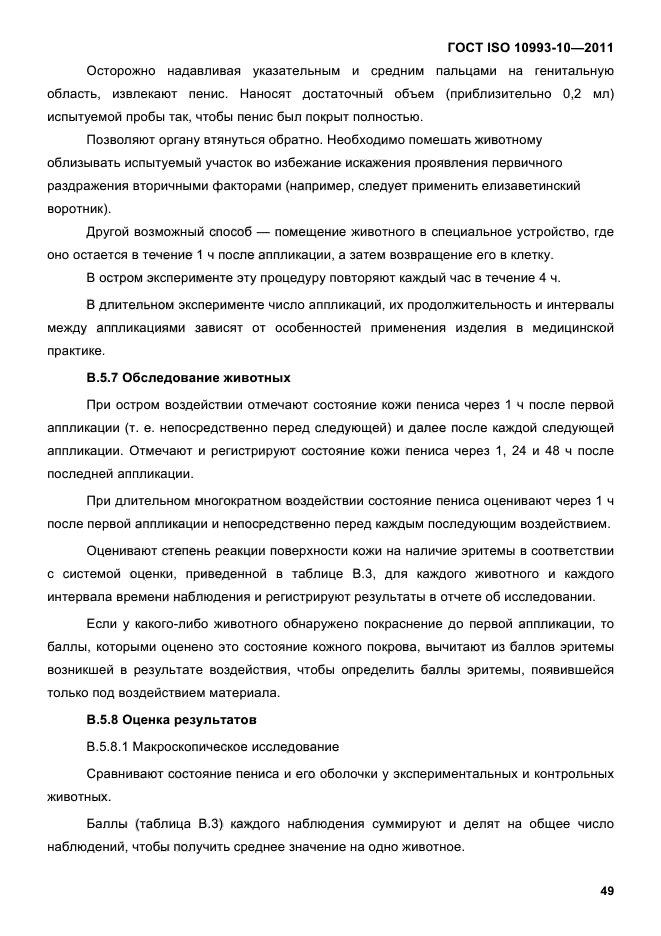 ГОСТ ISO 10993-10—2011

Осторожно надавливая указательным и средним пальцами на генитальную область, извлекают пенис. Наносят достаточный объем (приблизительно 0,2 мл) испытуемой пробы так, чтобы пенис был покрыт полностью.

Позволяют органу втянуться обратно. Необходимо помешать животному облизывать испытуемый участок во избежание искажения проявления первичного раздражения вторичными факторами (например, следует применить елизаветинский воротник).

Другой возможный способ — помещение животного в специальное устройство, где оно остается в течение 1 ч после аппликации, а затем возвращение его в клетку.

В остром эксперименте эту процедуру повторяют каждый час в течение 4 ч.

В длительном эксперименте число аппликаций, их продолжительность и интервалы между аппликациями зависят от особенностей применения изделия в медицинской практике.

В.5.7 Обследование животных

При остром воздействии отмечают состояние кожи пениса через 1 ч после первой аппликации (т. е. непосредственно перед следующей) и далее после каждой следующей аппликации. Отмечают и регистрируют состояние кожи пениса через 1, 24 и 48 ч после последней аппликации.

При длительном многократном воздействии состояние пениса оценивают через 1 ч после первой аппликации и непосредственно перед каждым последующим воздействием.

Оценивают степень реакции поверхности кожи на наличие эритемы в соответствии с системой оценки, приведенной в таблице В.3, для каждого животного и каждого интервала времени наблюдения и регистрируют результаты в отчете об исследовании.

Если у какого-либо животного обнаружено покраснение до первой аппликации, то баллы, которыми оценено это состояние кожного покрова, вычитают из баллов эритемы возникшей в результате воздействия, чтобы определить баллы эритемы, появившейся только под воздействием материала.

В.5.8 Оценка результатов

В.5.8.1 Макроскопическое исследование

Сравнивают состояние пениса и его оболочки у экспериментальных и контрольных животных.

Баллы (таблица В.3) каждого наблюдения суммируют и делят на общее число наблюдений, чтобы получить среднее значение на одно животное.

49